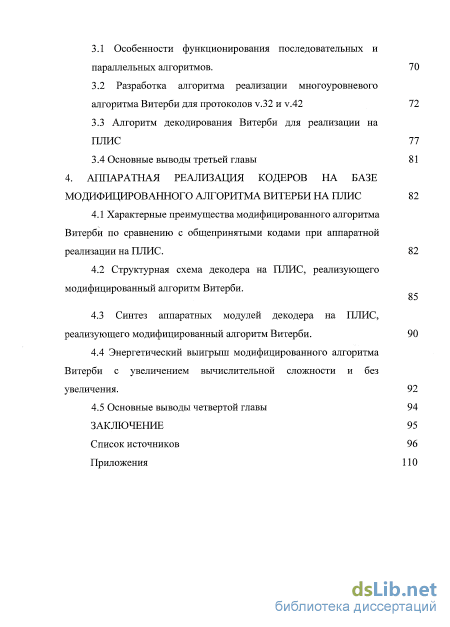 3.1 Особенности функционирования последовательных и параллельных алгоритмов. 70

3.2 Разработка алгоритма реализации многоуровневого алгоритма Витерби для протоколов v.32 и v.42 72

3.3 Алгоритм декодирования Витерби для реализации на ПЛИС 77

3.4 Основные выводы третьей главы 81

4. АППАРАТНАЯ РЕАЛИЗАЦИЯ КОДЕРОВ НА БАЗЕ МОДИФИЦИРОВАННОГО АЛГОРИТМА ВИТЕРБИ НА ПЛИС 82

4.1 Характерные преимущества модифицированного алгоритма Витерби по сравнению с общепринятыми кодами при аппаратной реализации на ПЛИС. 82

4.2 Структурная схема декодера на ПЛИС, реализующего модифицированный алгоритм Витерби. 85

4.3 Синтез аппаратных модулей декодера на ПЛИС, реализующего модифицированный алгоритм Витерби. 90

4.4 Энергетический выигрыш модифицированного алгоритма Витерби с увеличением вычислительной сложности и без увеличения. 92

4.5 Основные выводы четвертой главы 94

ЗАКЛЮЧЕНИЕ 95

Список источников 96

Приложения 110

dsLib.net
библиотека диссертаций